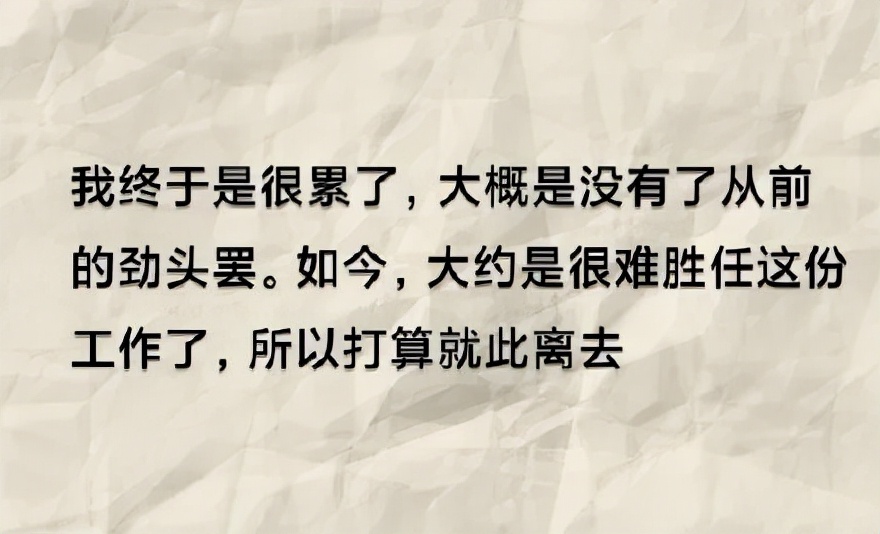 我终于是很累了，大概是没有了从前的劲头罢。如今，大约是很难胜任这份工作了，所以打算就此离去